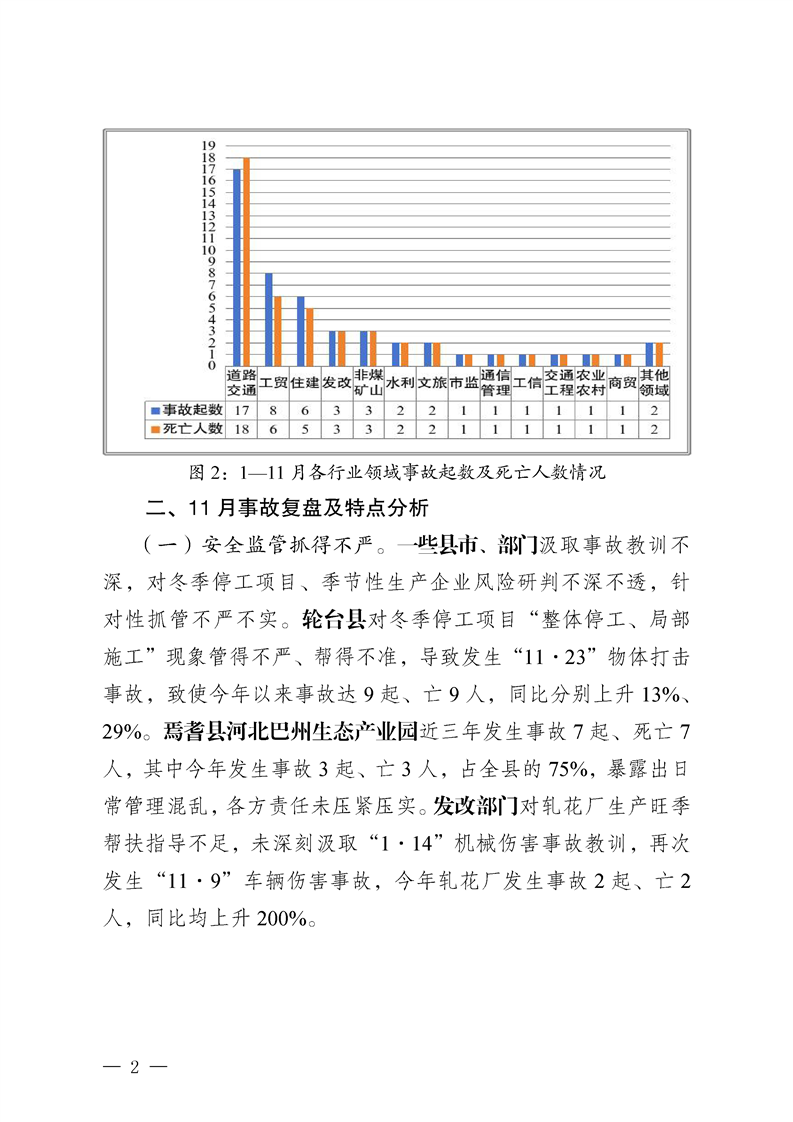 19
18
17
16
15
14
13
12
11
10
9
8
7
6
5
4
3
2
1
0

| | 道路交通 | 工贸 | 住建 | 发改 | 非煤矿山 | 水利 | 文旅 | 市监 | 通信管理 | 工信 | 交通工程 | 农业农村 | 商贸 | 其他领域 |
|---|---|---|---|---|---|---|---|---|---|---|---|---|---|---|
| 事故起数 | 17 | 8 | 6 | 3 | 3 | 2 | 2 | 1 | 1 | 1 | 1 | 1 | 1 | 2 |
| 死亡人数 | 18 | 6 | 5 | 3 | 3 | 2 | 2 | 1 | 1 | 1 | 1 | 1 | 1 | 2 |

图 2：1—11 月各行业领域事故起数及死亡人数情况

二、11 月事故复盘及特点分析

（一）安全监管抓得不严。一些县市、部门汲取事故教训不深，对冬季停工项目、季节性生产企业风险研判不深不透，针对性抓管不严不实。轮台县对冬季停工项目“整体停工、局部施工”现象管得不严、帮得不准，导致发生“11·23”物体打击事故，致使今年以来事故达 9 起、亡 9 人，同比分别上升 13%、29%。焉耆县河北巴州生态产业园近三年发生事故 7 起、死亡 7 人，其中今年发生事故 3 起、亡 3 人，占全县的 75%，暴露出日常管理混乱，各方责任未压紧压实。发改部门对轧花厂生产旺季帮扶指导不足，未深刻汲取“1·14”机械伤害事故教训，再次发生“11·9”车辆伤害事故，今年轧花厂发生事故 2 起、亡 2 人，同比均上升 200%。

— 2 —